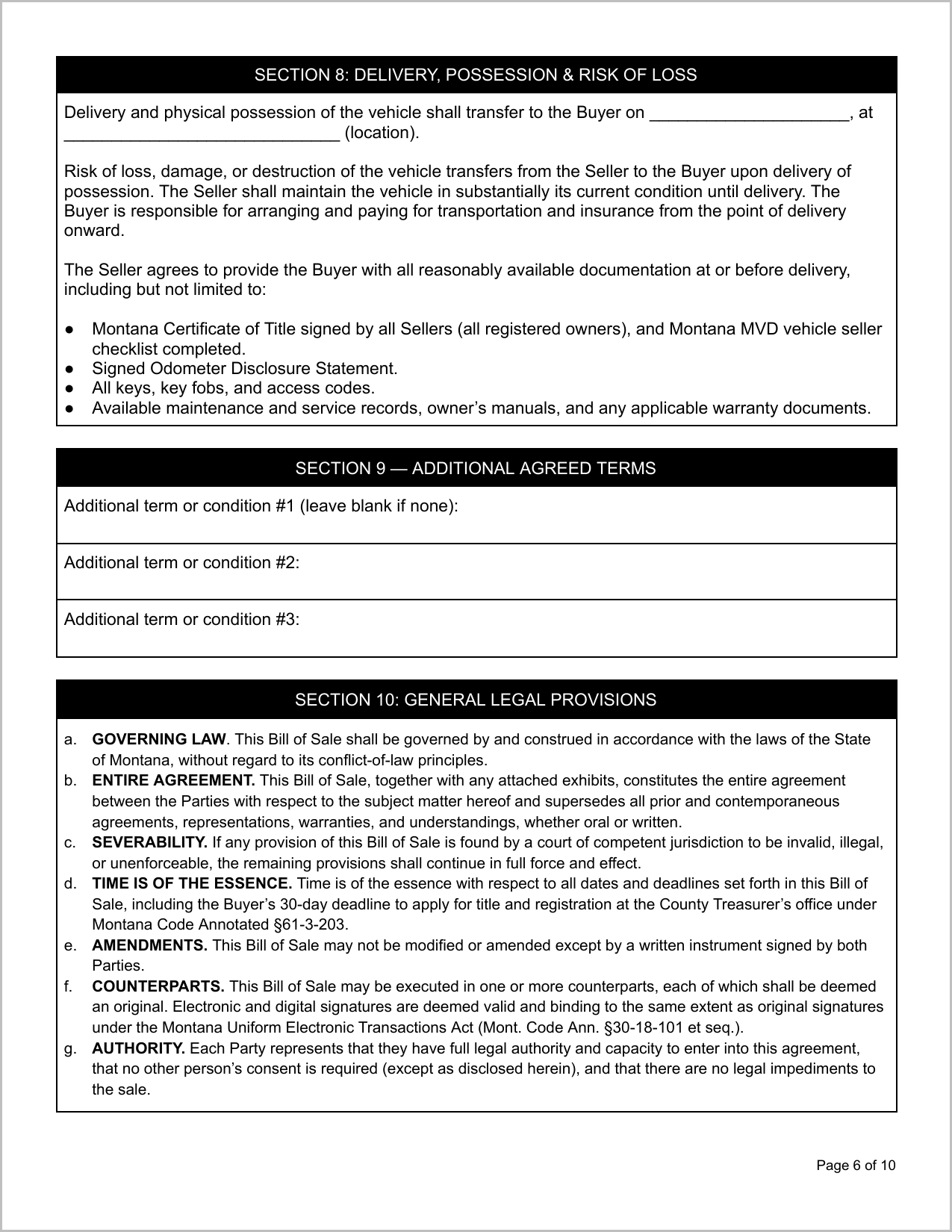 SECTION 8: DELIVERY, POSSESSION & RISK OF LOSS

Delivery and physical possession of the vehicle shall transfer to the Buyer on ____, at ____ (location).

Risk of loss, damage, or destruction of the vehicle transfers from the Seller to the Buyer upon delivery of possession. The Seller shall maintain the vehicle in substantially its current condition until delivery. The Buyer is responsible for arranging and paying for transportation and insurance from the point of delivery onward.

The Seller agrees to provide the Buyer with all reasonably available documentation at or before delivery, including but not limited to:

• Montana Certificate of Title signed by all Sellers (all registered owners), and Montana MVD vehicle seller checklist completed.
• Signed Odometer Disclosure Statement.
• All keys, key fobs, and access codes.
• Available maintenance and service records, owner's manuals, and any applicable warranty documents.

SECTION 9 — ADDITIONAL AGREED TERMS

Additional term or condition #1 (leave blank if none):

Additional term or condition #2:

Additional term or condition #3:

SECTION 10: GENERAL LEGAL PROVISIONS

a. GOVERNING LAW. This Bill of Sale shall be governed by and construed in accordance with the laws of the State of Montana, without regard to its conflict-of-law principles.
b. ENTIRE AGREEMENT. This Bill of Sale, together with any attached exhibits, constitutes the entire agreement between the Parties with respect to the subject matter hereof and supersedes all prior and contemporaneous agreements, representations, warranties, and understandings, whether oral or written.
c. SEVERABILITY. If any provision of this Bill of Sale is found by a court of competent jurisdiction to be invalid, illegal, or unenforceable, the remaining provisions shall continue in full force and effect.
d. TIME IS OF THE ESSENCE. Time is of the essence with respect to all dates and deadlines set forth in this Bill of Sale, including the Buyer's 30-day deadline to apply for title and registration at the County Treasurer's office under Montana Code Annotated §61-3-203.
e. AMENDMENTS. This Bill of Sale may not be modified or amended except by a written instrument signed by both Parties.
f. COUNTERPARTS. This Bill of Sale may be executed in one or more counterparts, each of which shall be deemed an original. Electronic and digital signatures are deemed valid and binding to the same extent as original signatures under the Montana Uniform Electronic Transactions Act (Mont. Code Ann. §30-18-101 et seq.).
g. AUTHORITY. Each Party represents that they have full legal authority and capacity to enter into this agreement, that no other person's consent is required (except as disclosed herein), and that there are no legal impediments to the sale.

Page 6 of 10